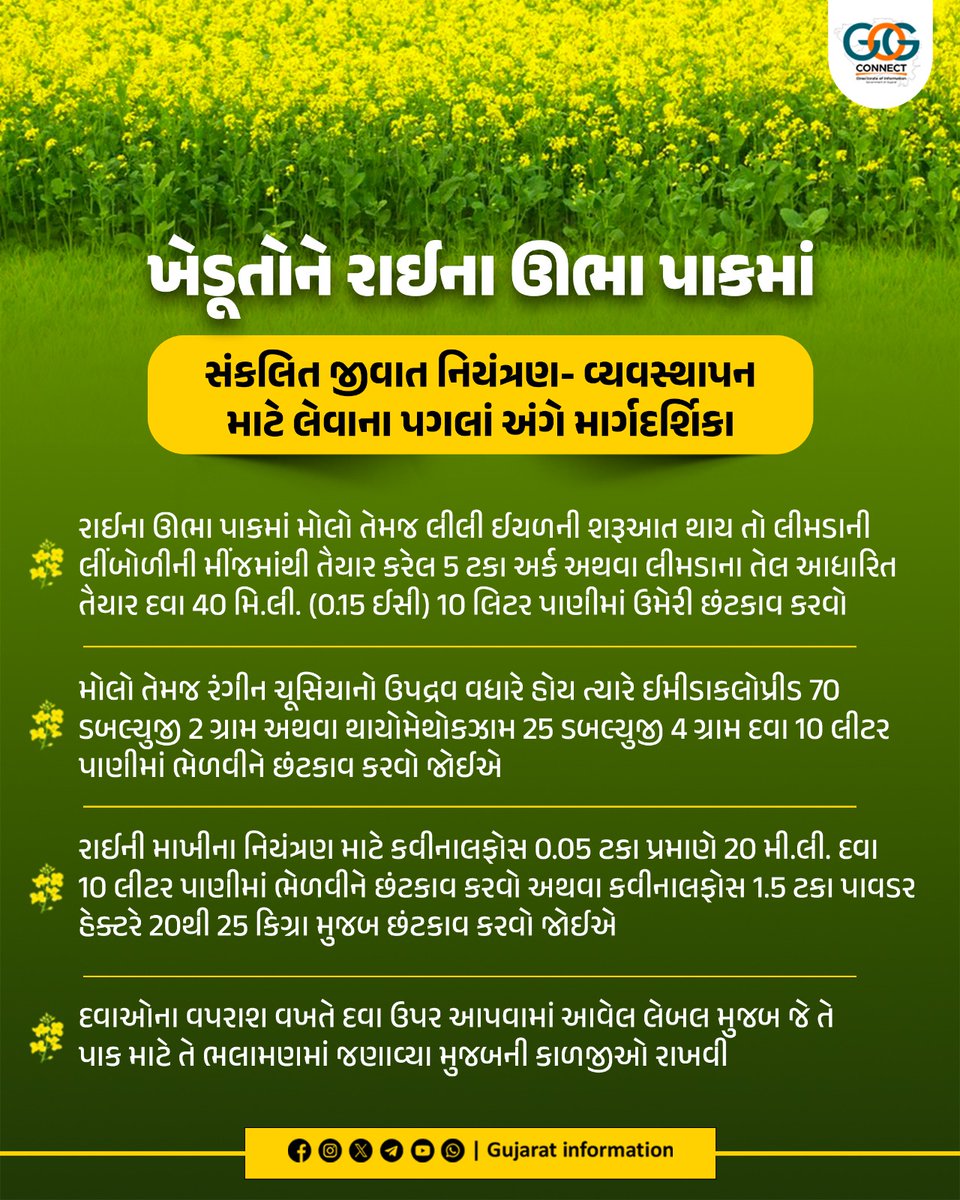 GOG CONNECT
Directorate of Information
Government of Gujarat

ખેડૂતોને રાઈના ઊભા પાકમાં

સંકલિત જીવાત નિયંત્રણ- વ્યવસ્થાપન માટે લેવાના પગલાં અંગે માર્ગદર્શિકા

રાઈના ઊભા પાકમાં મોલો તેમજ લીલી ઈયળની શરૂઆત થાય તો લીમડાની લીંબોળીની મીંજમાંથી તૈયાર કરેલ 5 ટકા અર્ક અથવા લીમડાના તેલ આધારિત તૈયાર દવા 40 મિ.લી. (0.15 ઈસી) 10 લિટર પાણીમાં ઉમેરી છંટકાવ કરવો

મોલો તેમજ રંગીન ચૂસિયાનો ઉપદ્રવ વધારે હોય ત્યારે ઈમીડાકલોપ્રીડ 70 ડબલ્યુજી 2 ગ્રામ અથવા થાયોમેથોકઝામ 25 ડબલ્યુજી 4 ગ્રામ દવા 10 લીટર પાણીમાં ભેળવીને છંટકાવ કરવો જોઈએ

રાઈની માખીના નિયંત્રણ માટે કવીનાલફોસ 0.05 ટકા પ્રમાણે 20 મી.લી. દવા 10 લીટર પાણીમાં ભેળવીને છંટકાવ કરવો અથવા કવીનાલફોસ 1.5 ટકા પાવડર હેક્ટરે 20થી 25 કિગ્રા મુજબ છંટકાવ કરવો જોઈએ

દવાઓના વપરાશ વખતે દવા ઉપર આપવામાં આવેલ લેબલ મુજબ જે તે પાક માટે તે ભલામણમાં જણાવ્યા મુજબની કાળજીઓ રાખવી

| Gujarat information